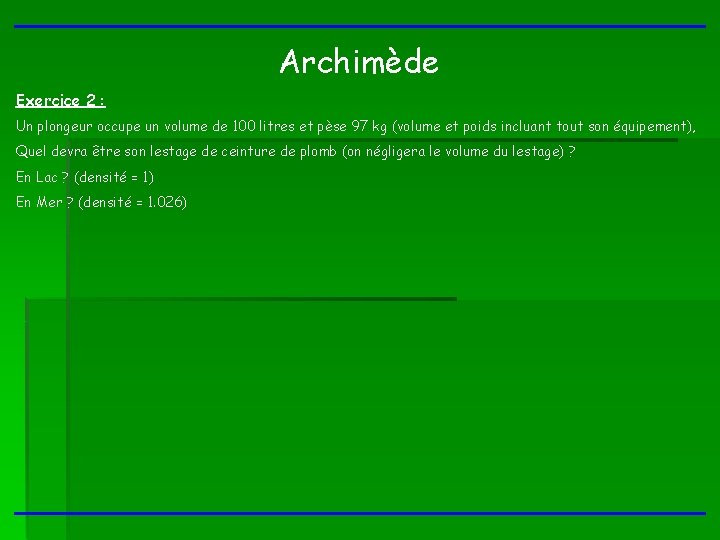 Archimède

Exercice 2 :

Un plongeur occupe un volume de 100 litres et pèse 97 kg (volume et poids incluant tout son équipement),

Quel devra être son lestage de ceinture de plomb (on négligera le volume du lestage) ?

En Lac ? (densité = 1)

En Mer ? (densité = 1.026)